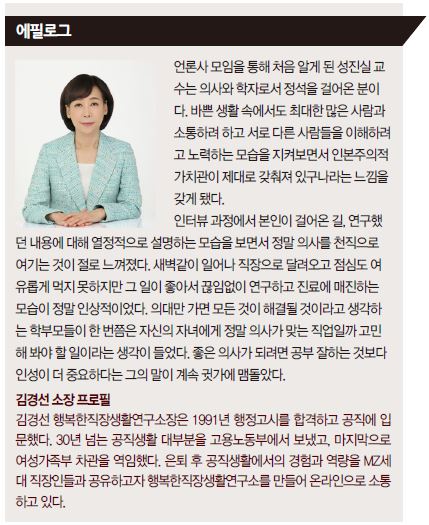 에필로그

언론사 모임을 통해 처음 알게 된 성진실 교수는 의사와 학자로서 정석을 걸어온 분이다. 바쁜 생활 속에서도 최대한 많은 사람과 소통하려 하고 서로 다른 사람들을 이해하려고 노력하는 모습을 지켜보면서 인본주의적 가치관이 제대로 갖춰져 있구나라는 느낌을 갖게 됐다.

인터뷰 과정에서 본인이 걸어온 길, 연구했던 내용에 대해 열정적으로 설명하는 모습을 보면서 정말 의사를 천직으로 여기는 것이 절로 느껴졌다. 새벽같이 일어나 직장으로 달려오고 점심도 여유롭게 먹지 못하지만 그 일이 좋아서 끊임없이 연구하고 진료에 매진하는 모습이 정말 인상적이었다. 의대만 가면 모든 것이 해결될 것이라고 생각하는 학부모들이 한 번쯤은 자신의 자녀에게 정말 의사가 맞는 직업일까 고민해 봐야 할 일이라는 생각이 들었다. 좋은 의사가 되려면 공부 잘하는 것보다 인성이 더 중요하다는 그의 말이 계속 귓가에 맴돌았다.

김경선 소장 프로필
김경선 행복한직장생활연구소장은 1991년 행정고시를 합격하고 공직에 입문했다. 30년 넘는 공직생활 대부분을 고용노동부에서 보냈고, 마지막으로 여성가족부 차관을 역임했다. 은퇴 후 공직생활에서의 경험과 역량을 MZ세대 직장인들과 공유하고자 행복한직장생활연구소를 만들어 온라인으로 소통하고 있다.